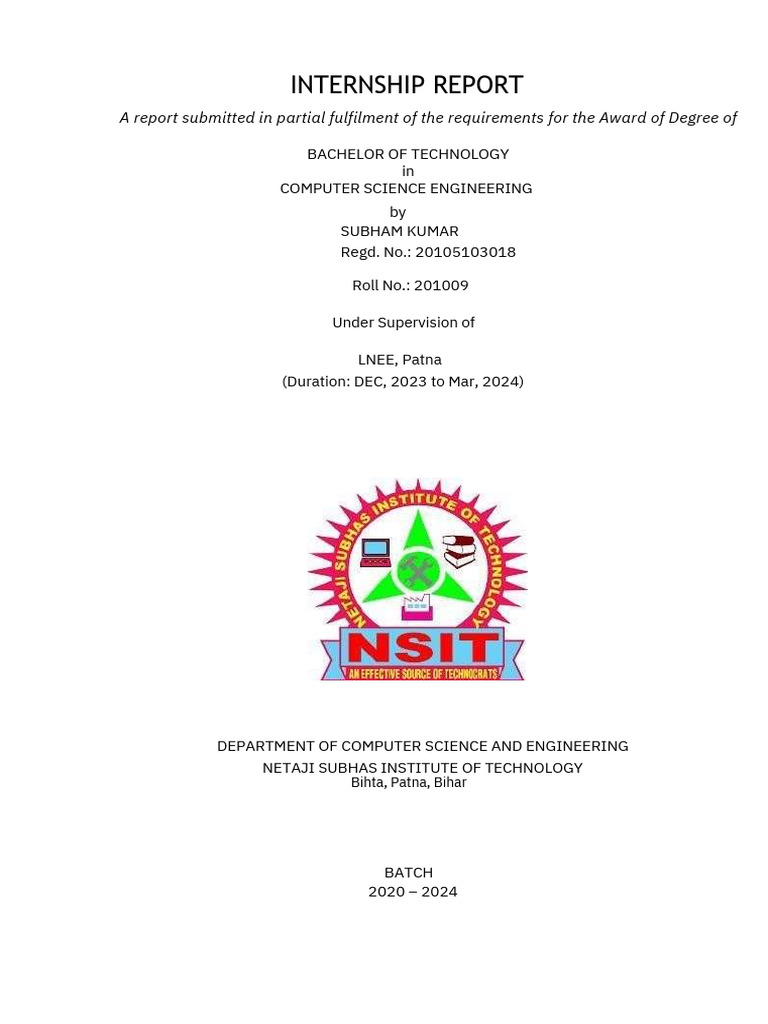 INTERNSHIP REPORT

A report submitted in partial fulfilment of the requirements for the Award of Degree of

BACHELOR OF TECHNOLOGY
in
COMPUTER SCIENCE ENGINEERING
by
SUBHAM KUMAR
Regd. No.: 20105103018

Roll No.: 201009

Under Supervision of

LNEE, Patna
(Duration: DEC, 2023 to Mar, 2024)

NETAJI SUBHAS INSTITUTE OF TECHNOLOGY
NSIT
AN EFFECTIVE SOURCE OF TECHNOCRATS

DEPARTMENT OF COMPUTER SCIENCE AND ENGINEERING
NETAJI SUBHAS INSTITUTE OF TECHNOLOGY
Bihta, Patna, Bihar

BATCH
2020 – 2024